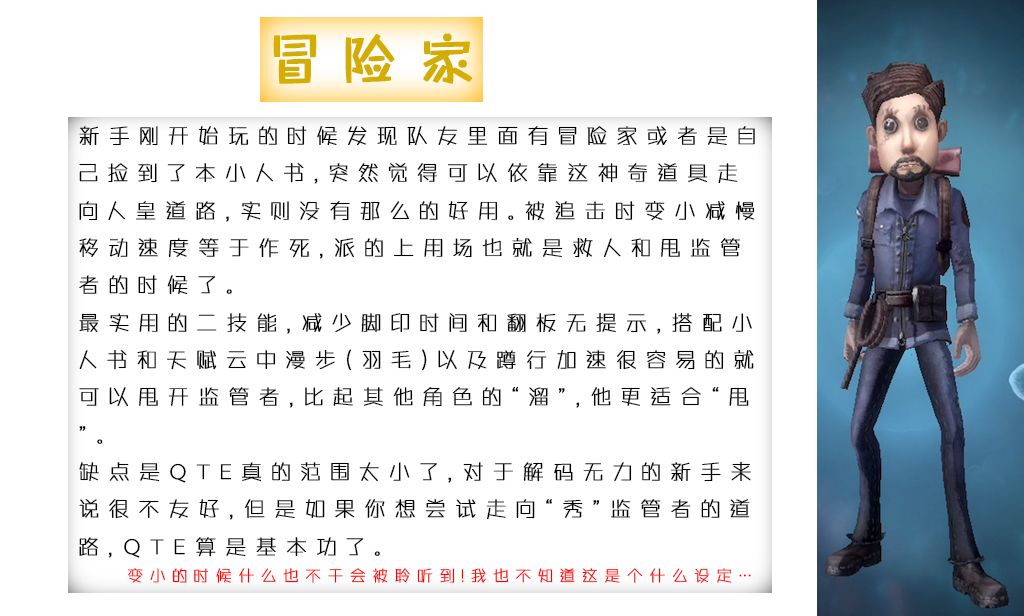 冒险家

新手刚开始玩的时候发现队友里面有冒险家或者是自己捡到了本小人书，突然觉得可以依靠这神奇道具走向人皇道路，实则没有那么的好用。被追击时变小减慢移动速度等于作死，派的上用场也就是救人和甩监管者的时候了。

最实用的二技能，减少脚印时间和翻板无提示，搭配小人书和天赋云中漫步（羽毛）以及蹲行加速很容易的就可以甩开监管者，比起其他角色的“溜”，他更适合“甩”。

缺点是QTE真的范围太小了，对于解码无力的新手来说很不友好，但是如果你想尝试走向“秀”监管者的道路，QTE算是基本功了。

变小的时候什么也不干会被聆听到！我也不知道这是个什么设定…